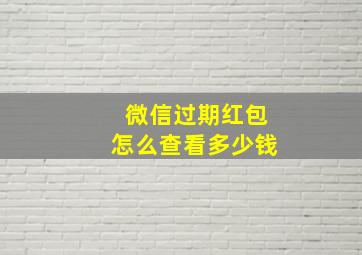 微信过期红包
怎么查看多少钱